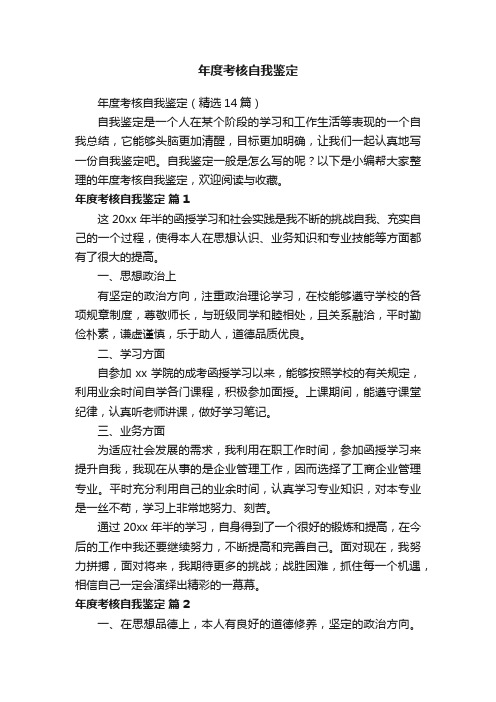 年度考核自我鉴定

年度考核自我鉴定（精选14篇）

自我鉴定是一个人在某个阶段的学习和工作生活等表现的一个自我总结，它能够头脑更加清醒，目标更加明确，让我们一起认真地写一份自我鉴定吧。自我鉴定一般是怎么写的呢？以下是小编帮大家整理的年度考核自我鉴定，欢迎阅读与收藏。

年度考核自我鉴定 篇1

这20xx年半的函授学习和社会实践是我不断的挑战自我、充实自己的一个过程，使得本人在思想认识、业务知识和专业技能等方面都有了很大的提高。

一、思想政治上

有坚定的政治方向，注重政治理论学习，在校能够遵守学校的各项规章制度，尊敬师长，与班级同学和睦相处，且关系融洽，平时勤俭朴素，谦虚谨慎，乐于助人，道德品质优良。

二、学习方面

自参加xx学院的成考函授学习以来，能够按照学校的有关规定，利用业余时间自学各门课程，积极参加面授。上课期间，能遵守课堂纪律，认真听老师讲课，做好学习笔记。

三、业务方面

为适应社会发展的需求，我利用在职工作时间，参加函授学习来提升自我，我现在从事的是企业管理工作，因而选择了工商企业管理专业。平时充分利用自己的业余时间，认真学习专业知识，对本专业是一丝不苟，学习上非常地努力、刻苦。

通过20xx年半的学习，自身得到了一个很好的锻炼和提高，在今后的工作中我还要继续努力，不断提高和完善自己。面对现在，我努力拼搏，面对将来，我期待更多的挑战；战胜困难，抓住每一个机遇，相信自己一定会演绎出精彩的一幕幕。

年度考核自我鉴定 篇2

一、在思想品德上，本人有良好的道德修养，坚定的政治方向。